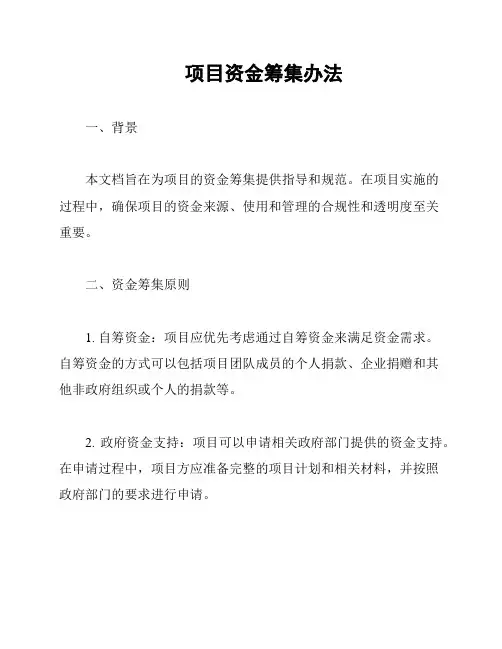 项目资金筹集办法

一、背景

本文档旨在为项目的资金筹集提供指导和规范。在项目实施的过程中，确保项目的资金来源、使用和管理的合规性和透明度至关重要。

二、资金筹集原则

1. 自筹资金：项目应优先考虑通过自筹资金来满足资金需求。自筹资金的方式可以包括项目团队成员的个人捐款、企业捐赠和其他非政府组织或个人的捐款等。

2. 政府资金支持：项目可以申请相关政府部门提供的资金支持。在申请过程中，项目方应准备完整的项目计划和相关材料，并按照政府部门的要求进行申请。